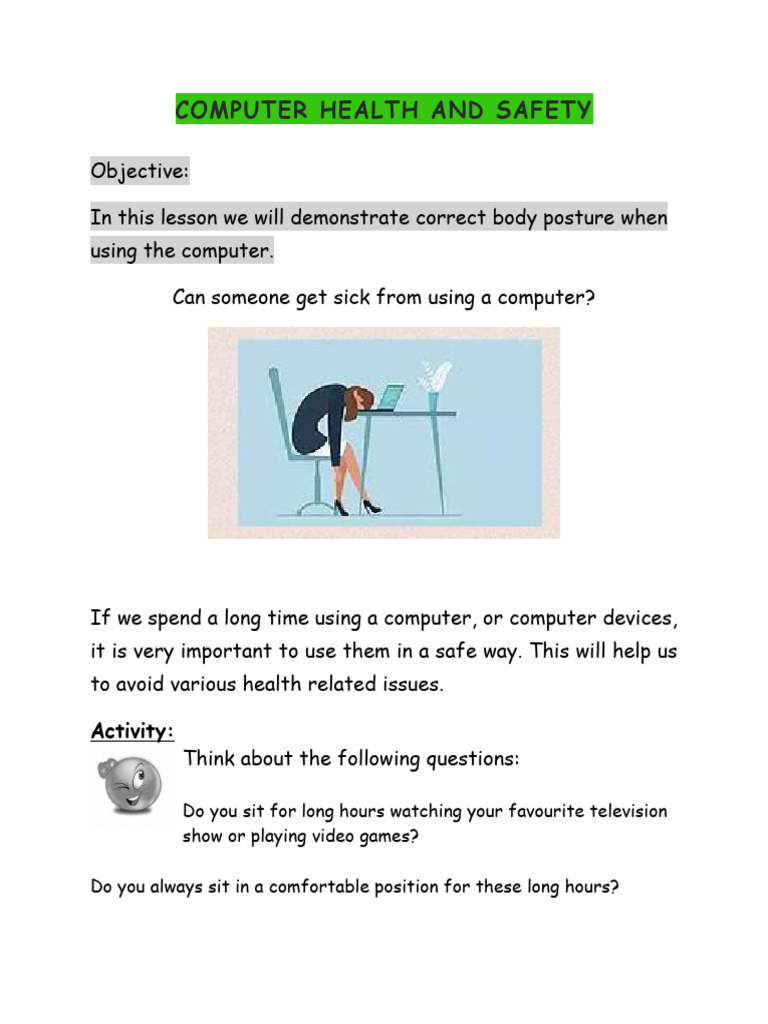 COMPUTER HEALTH AND SAFETY

Objective:

In this lesson we will demonstrate correct body posture when using the computer.

Can someone get sick from using a computer?

If we spend a long time using a computer, or computer devices, it is very important to use them in a safe way. This will help us to avoid various health related issues.

Activity:

Think about the following questions:

Do you sit for long hours watching your favourite television show or playing video games?

Do you always sit in a comfortable position for these long hours?